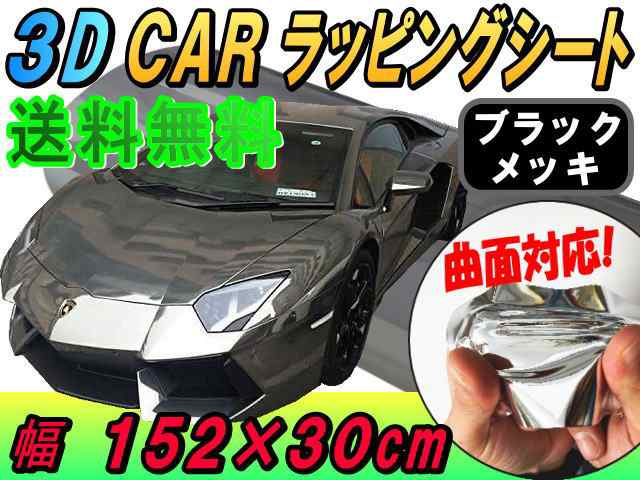 3D CAR ラッピングシート

送料無料

ブラック
メッキ

曲面対応!

幅 152×30cm